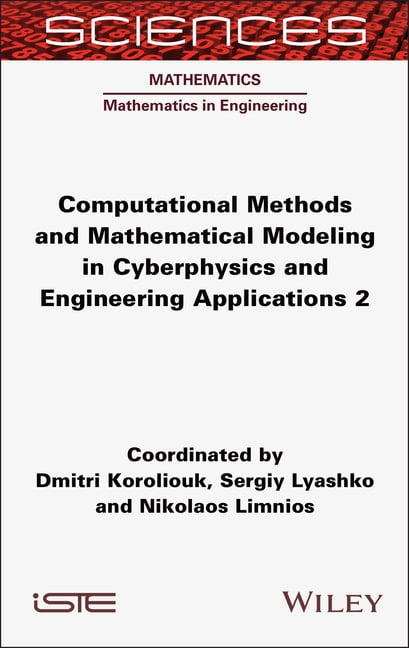 SCIENCES

MATHEMATICS

Mathematics in Engineering

Computational Methods and Mathematical Modeling in Cyberphysics and Engineering Applications 2

Coordinated by
Dmitri Koroliouk, Sergiy Lyashko
and Nikolaos Limnios

iSTE

WILEY